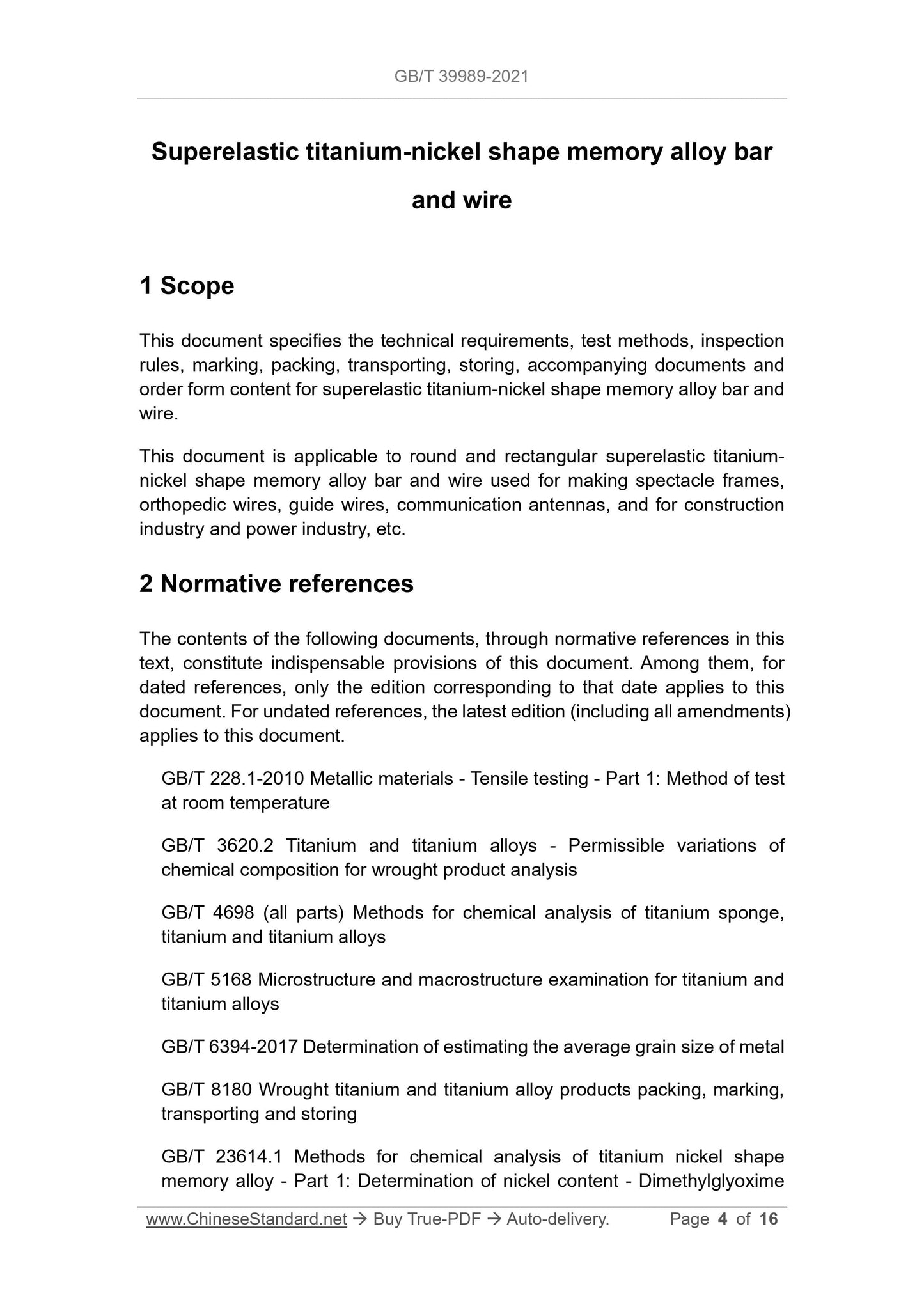 GB/T 39989-2021

Superelastic titanium-nickel shape memory alloy bar and wire

1 Scope

This document specifies the technical requirements, test methods, inspection rules, marking, packing, transporting, storing, accompanying documents and order form content for superelastic titanium-nickel shape memory alloy bar and wire.

This document is applicable to round and rectangular superelastic titanium-nickel shape memory alloy bar and wire used for making spectacle frames, orthopedic wires, guide wires, communication antennas, and for construction industry and power industry, etc.

2 Normative references

The contents of the following documents, through normative references in this text, constitute indispensable provisions of this document. Among them, for dated references, only the edition corresponding to that date applies to this document. For undated references, the latest edition (including all amendments) applies to this document.

GB/T 228.1-2010 Metallic materials - Tensile testing - Part 1: Method of test at room temperature

GB/T 3620.2 Titanium and titanium alloys - Permissible variations of chemical composition for wrought product analysis

GB/T 4698 (all parts) Methods for chemical analysis of titanium sponge, titanium and titanium alloys

GB/T 5168 Microstructure and macrostructure examination for titanium and titanium alloys

GB/T 6394-2017 Determination of estimating the average grain size of metal

GB/T 8180 Wrought titanium and titanium alloy products packing, marking, transporting and storing

GB/T 23614.1 Methods for chemical analysis of titanium nickel shape memory alloy - Part 1: Determination of nickel content - Dimethylglyoxime

www.ChineseStandard.net → Buy True-PDF → Auto-delivery. Page 4 of 16